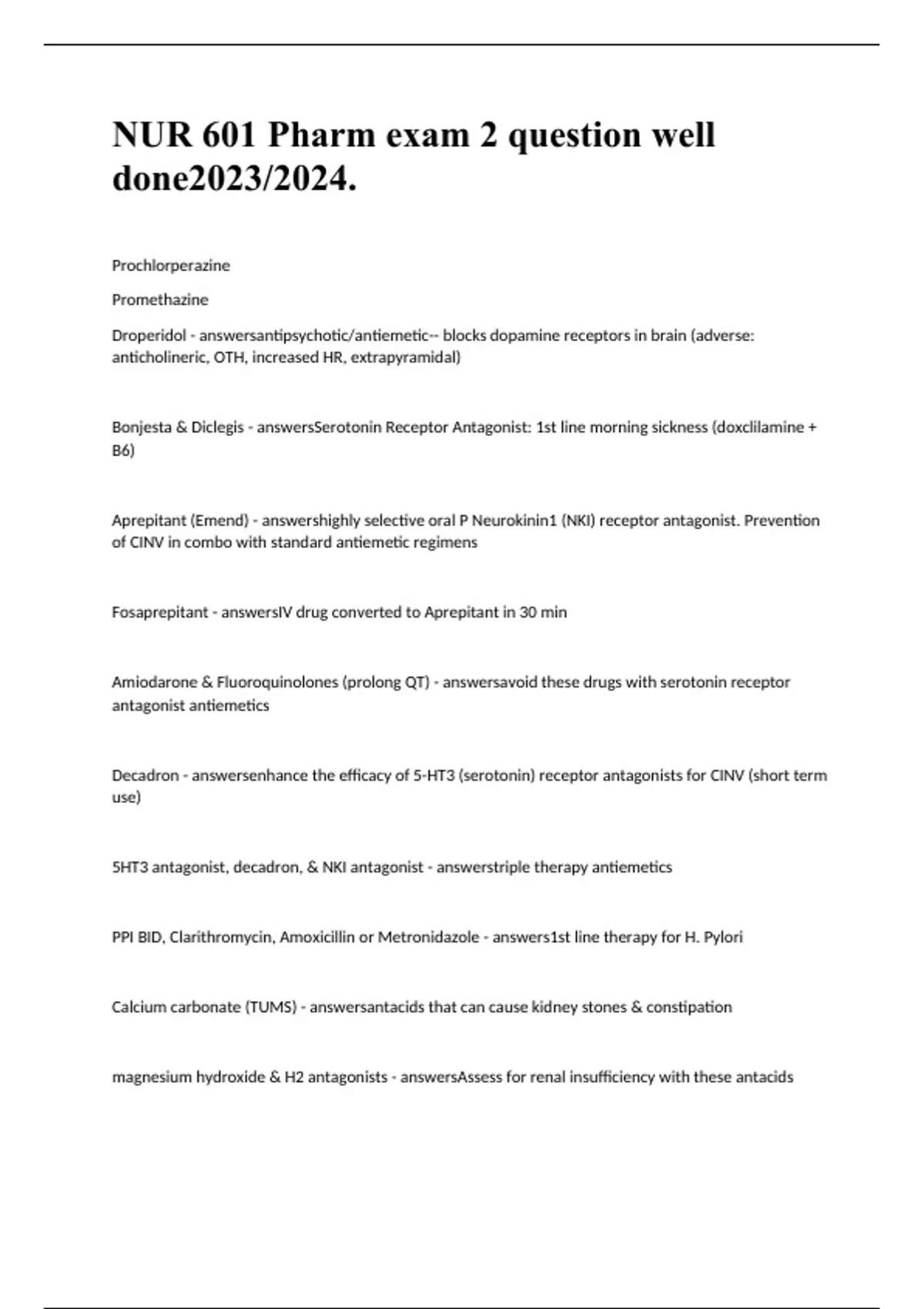 NUR 601 Pharm exam 2 question well done2023/2024.

Prochlorperazine

Promethazine

Droperidol - answersantipsychotic/antiemetic-- blocks dopamine receptors in brain (adverse: anticholineric, OTH, increased HR, extrapyramidal)

Bonjesta & Diclegis - answersSerotonin Receptor Antagonist: 1st line morning sickness (doxclilamine + B6)

Aprepitant (Emend) - answershighly selective oral P Neurokinin1 (NKI) receptor antagonist. Prevention of CINV in combo with standard antiemetic regimens

Fosaprepitant - answersIV drug converted to Aprepitant in 30 min

Amiodarone & Fluoroquinolones (prolong QT) - answersavoid these drugs with serotonin receptor antagonist antiemetics

Decadron - answersenhance the efficacy of 5-HT3 (serotonin) receptor antagonists for CINV (short term use)

5HT3 antagonist, decadron, & NKI antagonist - answerstriple therapy antiemetics

PPI BID, Clarithromycin, Amoxicillin or Metronidazole - answers1st line therapy for H. Pylori

Calcium carbonate (TUMS) - answersantacids that can cause kidney stones & constipation

magnesium hydroxide & H2 antagonists - answersAssess for renal insufficiency with these antacids